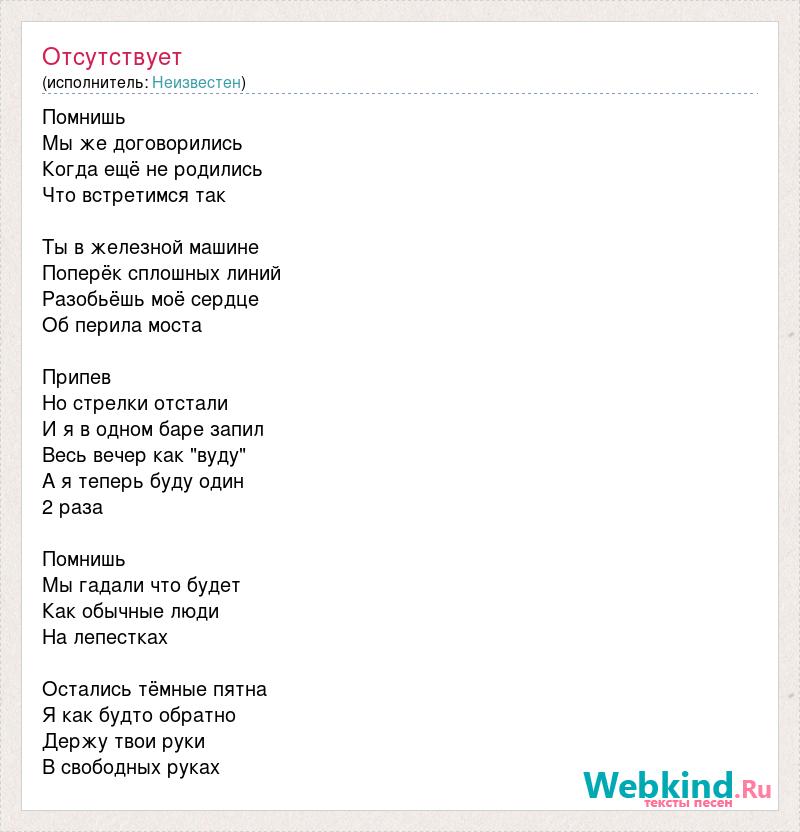 Отсутствует
(исполнитель: Неизвестен)

Помнишь
Мы же договорились
Когда ещё не родились
Что встретимся так

Ты в железной машине
Поперёк сплошных линий
Разобьёшь моё сердце
Об перила моста

Припев
Но стрелки отстали
И я в одном баре запил
Весь вечер как "вуду"
А я теперь буду один
2 раза

Помнишь
Мы гадали что будет
Как обычные люди
На лепестках

Остались тёмные пятна
Я как будто обратно
Держу твои руки
В свободных руках

Webkind.Ru
тексты песен